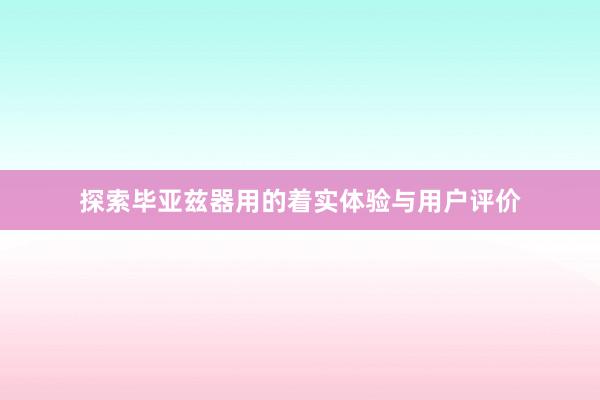 探索毕亚兹器用的着实体验与用户评价